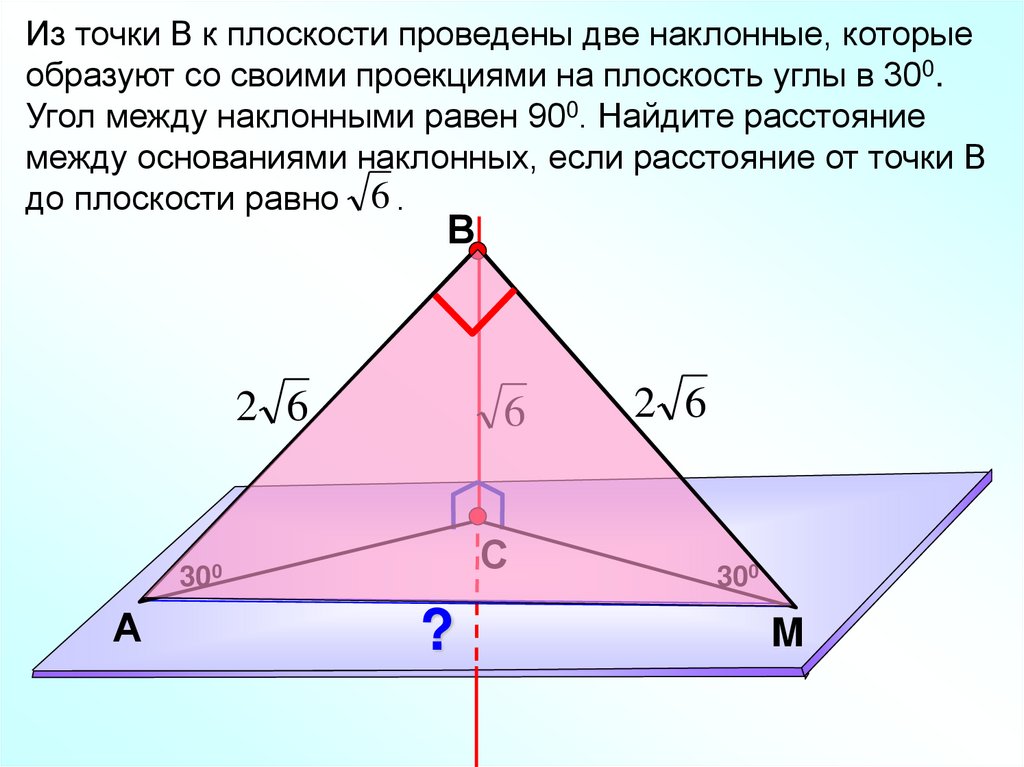 Из точки В к плоскости проведены две наклонные, которые образуют со своими проекциями на плоскость углы в $30^0$. Угол между наклонными равен $90^0$. Найдите расстояние между основаниями наклонных, если расстояние от точки В до плоскости равно $\sqrt{6}$.

В

$2\sqrt{6}$

$\sqrt{6}$

$2\sqrt{6}$

С

$30^0$

$30^0$

А

?

М